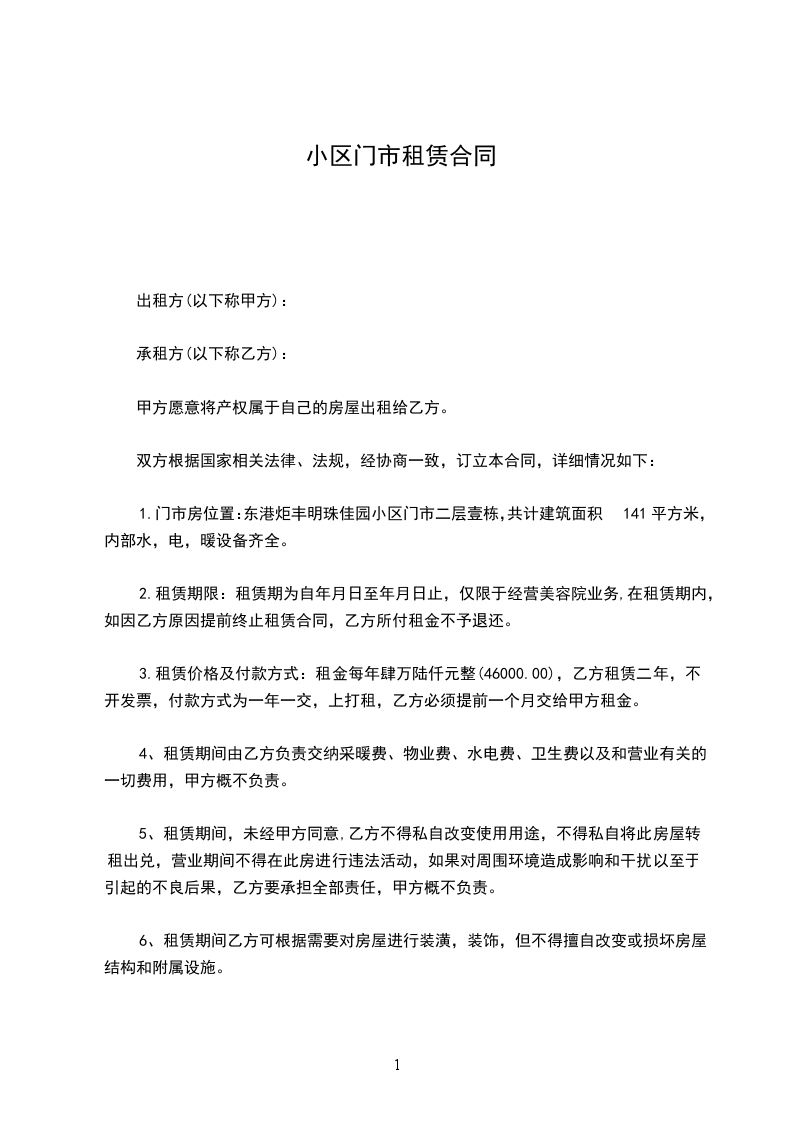 小区门市租赁合同

出租方(以下称甲方)：

承租方(以下称乙方)：

甲方愿意将产权属于自己的房屋出租给乙方。

双方根据国家相关法律、法规，经协商一致，订立本合同，详细情况如下：

1.门市房位置:东港炬丰明珠佳园小区门市二层壹栋,共计建筑面积 141 平方米，内部水，电，暖设备齐全。

2.租赁期限：租赁期为自年月日至年月日止，仅限于经营美容院业务,在租赁期内,如因乙方原因提前终止租赁合同，乙方所付租金不予退还。

3.租赁价格及付款方式：租金每年肆万陆仟元整(46000.00)，乙方租赁二年，不开发票，付款方式为一年一交，上打租，乙方必须提前一个月交给甲方租金。

4、租赁期间由乙方负责交纳采暖费、物业费、水电费、卫生费以及和营业有关的一切费用，甲方概不负责。

5、租赁期间，未经甲方同意,乙方不得私自改变使用用途，不得私自将此房屋转租出兑，营业期间不得在此房进行违法活动，如果对周围环境造成影响和干扰以至于引起的不良后果，乙方要承担全部责任，甲方概不负责。

6、租赁期间乙方可根据需要对房屋进行装潢，装饰，但不得擅自改变或损坏房屋结构和附属设施。

1